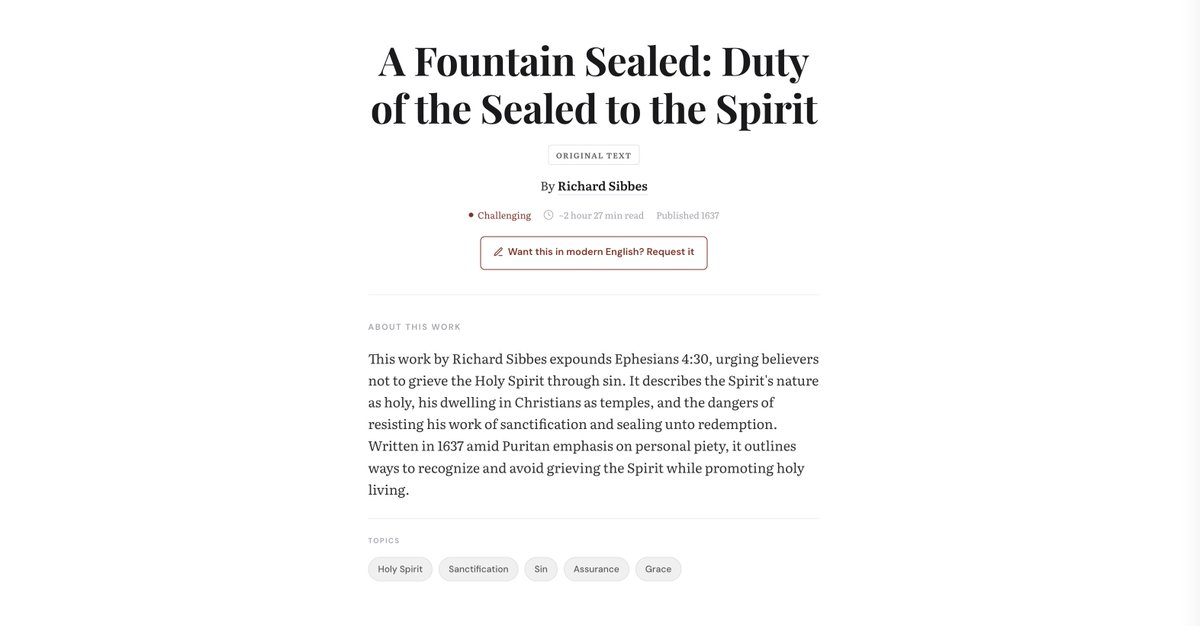 A Fountain Sealed: Duty of the Sealed to the Spirit

ORIGINAL TEXT

By Richard Sibbes

Challenging ~2 hour 27 min read Published 1637

Want this in modern English? Request it

ABOUT THIS WORK

This work by Richard Sibbes expounds Ephesians 4:30, urging believers not to grieve the Holy Spirit through sin. It describes the Spirit's nature as holy, his dwelling in Christians as temples, and the dangers of resisting his work of sanctification and sealing unto redemption. Written in 1637 amid Puritan emphasis on personal piety, it outlines ways to recognize and avoid grieving the Spirit while promoting holy living.

TOPICS

Holy Spirit Sanctification Sin Assurance Grace